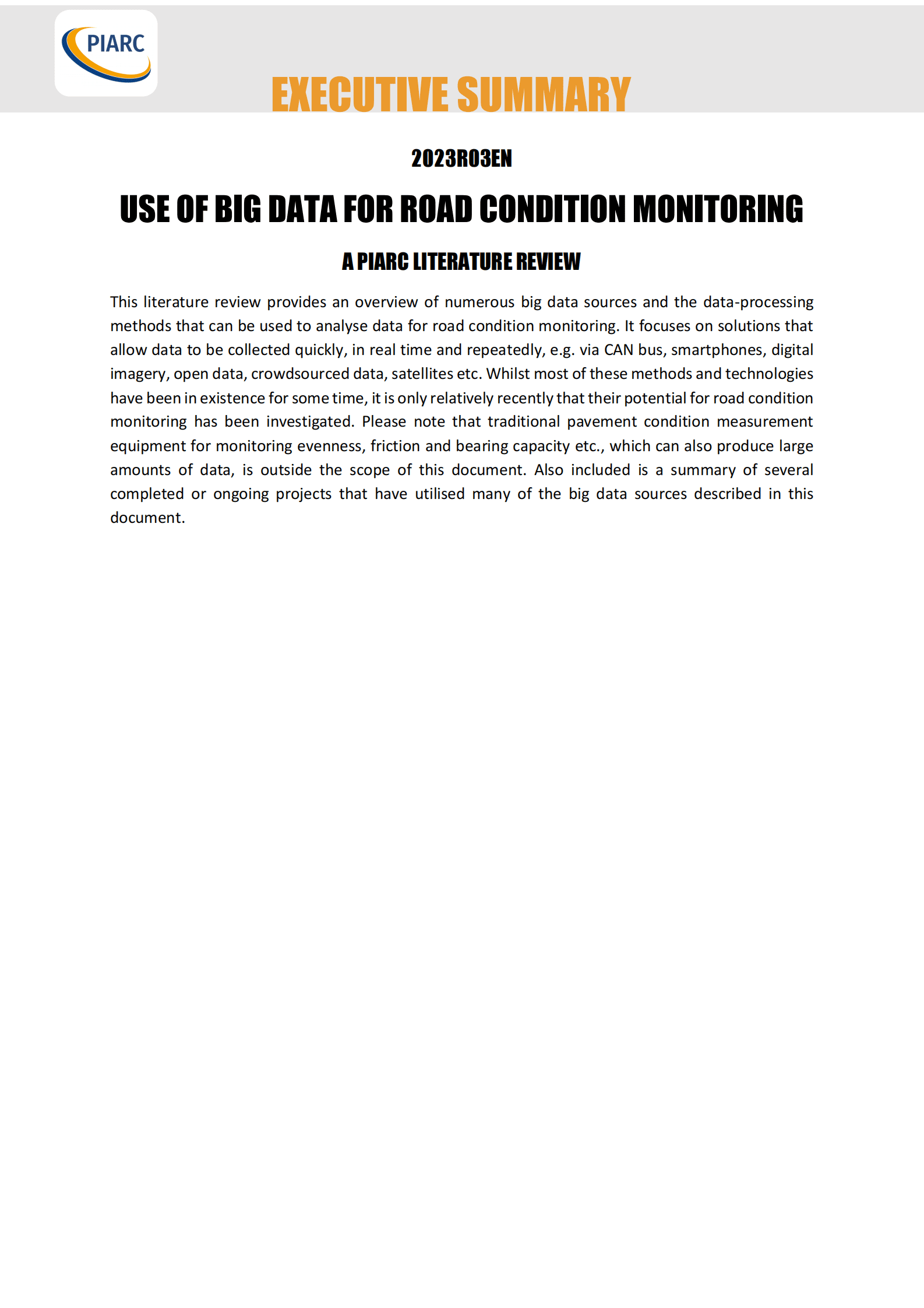 PIARC

EXECUTIVE SUMMARY

2023R03EN

USE OF BIG DATA FOR ROAD CONDITION MONITORING

A PIARC LITERATURE REVIEW

This literature review provides an overview of numerous big data sources and the data-processing methods that can be used to analyse data for road condition monitoring. It focuses on solutions that allow data to be collected quickly, in real time and repeatedly, e.g. via CAN bus, smartphones, digital imagery, open data, crowdsourced data, satellites etc. Whilst most of these methods and technologies have been in existence for some time, it is only relatively recently that their potential for road condition monitoring has been investigated. Please note that traditional pavement condition measurement equipment for monitoring evenness, friction and bearing capacity etc., which can also produce large amounts of data, is outside the scope of this document. Also included is a summary of several completed or ongoing projects that have utilised many of the big data sources described in this document.